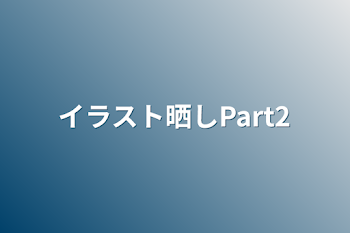 イラスト晒しPart2